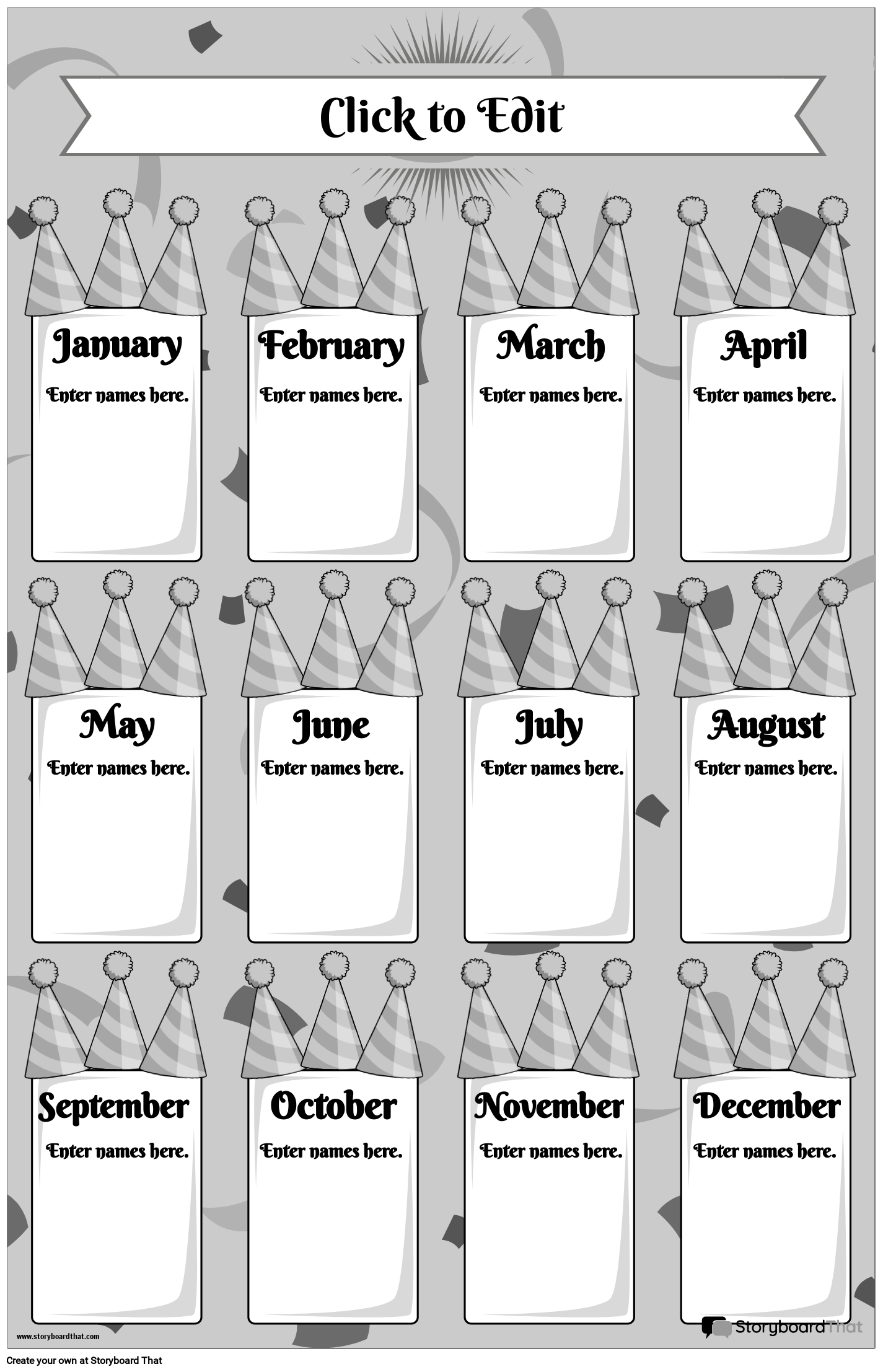 Click to Edit

January
Enter names here.

February
Enter names here.

March
Enter names here.

April
Enter names here.

May
Enter names here.

June
Enter names here.

July
Enter names here.

August
Enter names here.

September
Enter names here.

October
Enter names here.

November
Enter names here.

December
Enter names here.

www.storyboardthat.com

StoryboardThat

Create your own at Storyboard That